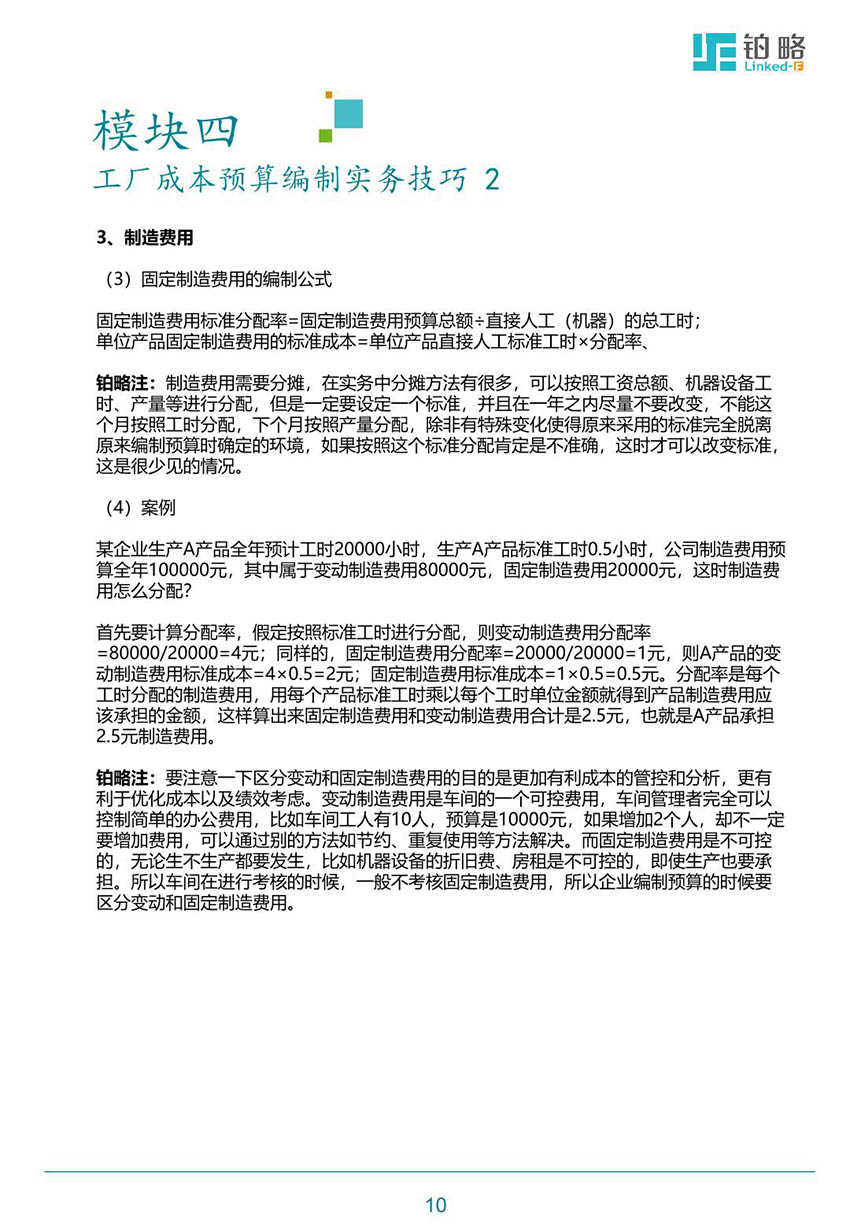 铂略
Linked-F

模块四
工厂成本预算编制实务技巧 2

3、制造费用

（3）固定制造费用的编制公式

固定制造费用标准分配率=固定制造费用预算总额÷直接人工（机器）的总工时；
单位产品固定制造费用的标准成本=单位产品直接人工标准工时×分配率、

铂略注：制造费用需要分摊，在实务中分摊方法有很多，可以按照工资总额、机器设备工时、产量等进行分配，但是一定要设定一个标准，并且在一年之内尽量不要改变，不能这个月按照工时分配，下个月按照产量分配，除非有特殊变化使得原来采用的标准完全脱离原来编制预算时确定的环境，如果按照这个标准分配肯定是不准确，这时才可以改变标准，这是很少见的情况。

（4）案例

某企业生产A产品全年预计工时20000小时，生产A产品标准工时0.5小时，公司制造费用预算全年100000元，其中属于变动制造费用80000元，固定制造费用20000元，这时制造费用怎么分配？

首先要计算分配率，假定按照标准工时进行分配，则变动制造费用分配率=80000/20000=4元；同样的，固定制造费用分配率=20000/20000=1元，则A产品的变动制造费用标准成本=4×0.5=2元；固定制造费用标准成本=1×0.5=0.5元。分配率是每个工时分配的制造费用，用每个产品标准工时乘以每个工时单位金额就得到产品制造费用应该承担的金额，这样算出来固定制造费用和变动制造费用合计是2.5元，也就是A产品承担2.5元制造费用。

铂略注：要注意一下区分变动和固定制造费用的目的是更加有利成本的管控和分析，更有利于优化成本以及绩效考虑。变动制造费用是车间的一个可控费用，车间管理者完全可以控制简单的办公费用，比如车间工人有10人，预算是10000元，如果增加2个人，却不一定要增加费用，可以通过别的方法如节约、重复使用等方法解决。而固定制造费用是不可控的，无论生不生产都要发生，比如机器设备的折旧费、房租是不可控的，即使生产也要承担。所以车间在进行考核的时候，一般不考核固定制造费用，所以企业编制预算的时候要区分变动和固定制造费用。

10